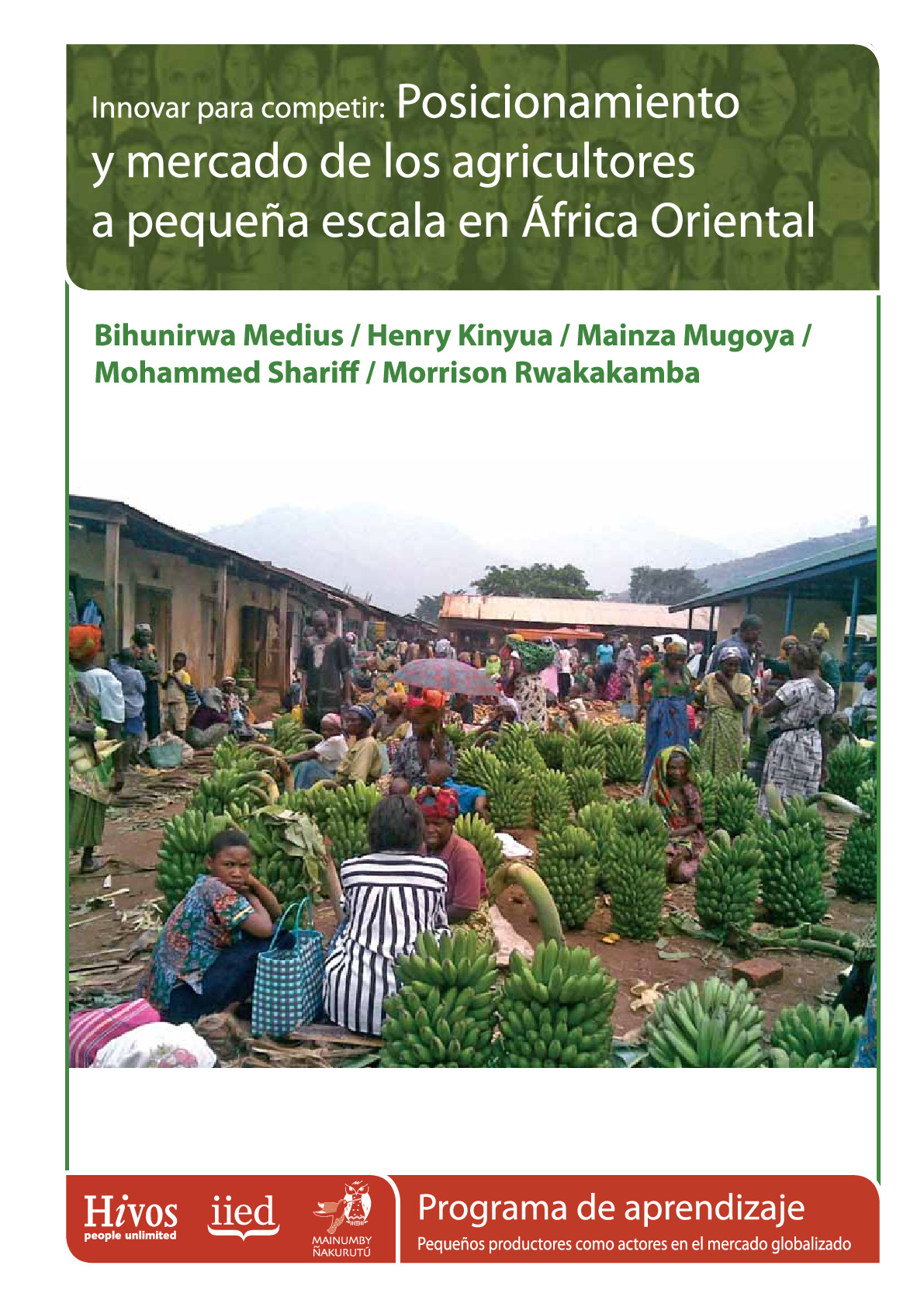 Innovar para competir: Posicionamiento y mercado de los agricultores a pequeña escala en África Oriental

Bihunirwa Medius / Henry Kinyua / Mainza Mugoya / Mohammed Shariff / Morrison Rwakakamba

Hivos
people unlimited

iied

MAINUMBY
ÑAKURUTÚ

Programa de aprendizaje
Pequeños productores como actores en el mercado globalizado